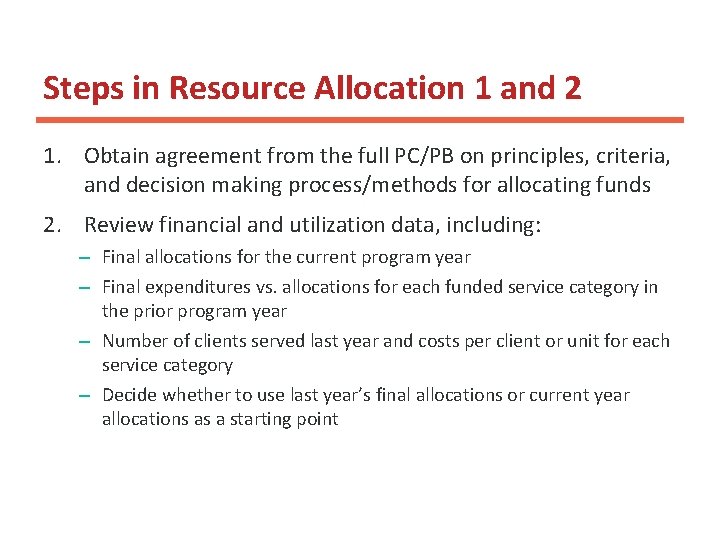 Steps in Resource Allocation 1 and 2

1. Obtain agreement from the full PC/PB on principles, criteria, and decision making process/methods for allocating funds

2. Review financial and utilization data, including:
– Final allocations for the current program year
– Final expenditures vs. allocations for each funded service category in the prior program year
– Number of clients served last year and costs per client or unit for each service category
– Decide whether to use last year's final allocations or current year allocations as a starting point